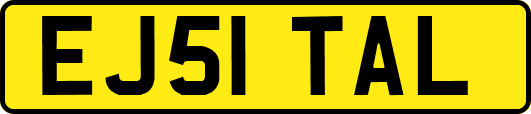 EJ51 TAL